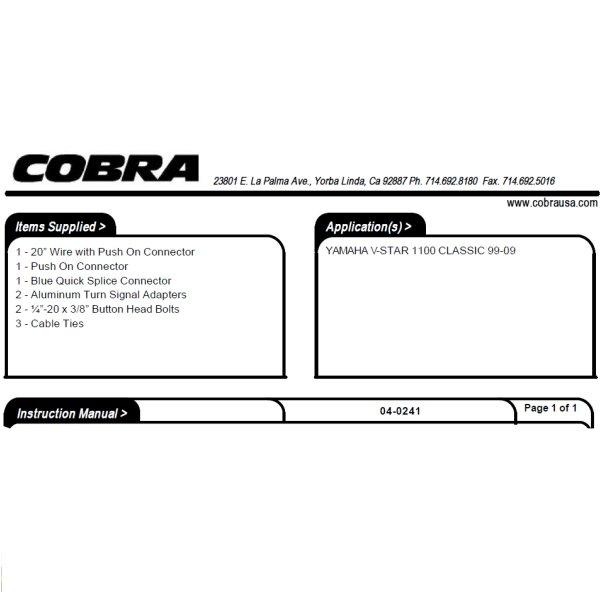 COBRA

23801 E. La Palma Ave., Yorba Linda, Ca 92887 Ph. 714.692.8180 Fax. 714.692.5016

www.cobrausa.com

Items Supplied >

1 - 20” Wire with Push On Connector
1 - Push On Connector
1 - Blue Quick Splice Connector
2 - Aluminum Turn Signal Adapters
2 - ¼”-20 x 3/8” Button Head Bolts
3 - Cable Ties

Application(s) >

YAMAHA V-STAR 1100 CLASSIC 99-09

Instruction Manual >

04-0241

Page 1 of 1